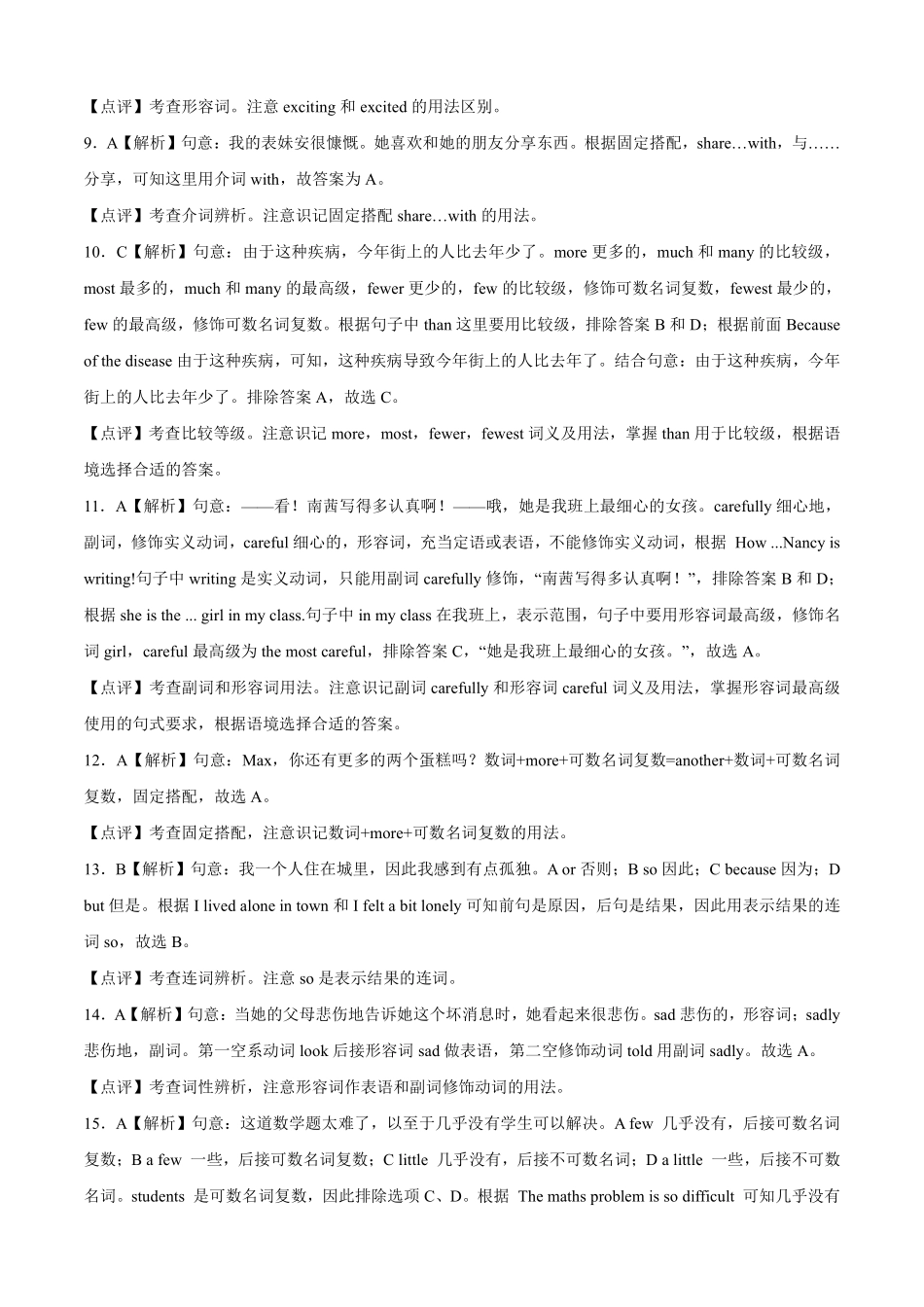 【点评】考查形容词。注意 exciting 和 excited 的用法区别。

9．A【解析】句意：我的表妹安很慷慨。她喜欢和她的朋友分享东西。根据固定搭配，share…with，与……分享，可知这里用介词 with，故答案为 A。

【点评】考查介词辨析。注意识记固定搭配 share…with 的用法。

10．C【解析】句意：由于这种疾病，今年街上的人比去年少了。more 更多的，much 和 many 的比较级，most 最多的，much 和 many 的最高级，fewer 更少的，few 的比较级，修饰可数名词复数，fewest 最少的，few 的最高级，修饰可数名词复数。根据句子中 than 这里要用比较级，排除答案 B 和 D；根据前面 Because of the disease 由于这种疾病，可知，这种疾病导致今年街上的人比去年了。结合句意：由于这种疾病，今年街上的人比去年少了。排除答案 A，故选 C。

【点评】考查比较等级。注意识记 more，most，fewer，fewest 词义及用法，掌握 than 用于比较级，根据语境选择合适的答案。

11．A【解析】句意：——看！南茜写得多认真啊！——哦，她是我班上最细心的女孩。carefully 细心地，副词，修饰实义动词，careful 细心的，形容词，充当定语或表语，不能修饰实义动词，根据 How ...Nancy is writing!句子中 writing 是实义动词，只能用副词 carefully 修饰，“南茜写得多认真啊！”，排除答案 B 和 D；根据 she is the ... girl in my class.句子中 in my class 在我班上，表示范围，句子中要用形容词最高级，修饰名词 girl，careful 最高级为 the most careful，排除答案 C，“她是我班上最细心的女孩。”，故选 A。

【点评】考查副词和形容词用法。注意识记副词 carefully 和形容词 careful 词义及用法，掌握形容词最高级使用的句式要求，根据语境选择合适的答案。

12．A【解析】句意：Max，你还有更多的两个蛋糕吗？数词+more+可数名词复数=another+数词+可数名词复数，固定搭配，故选 A。

【点评】考查固定搭配，注意识记数词+more+可数名词复数的用法。

13．B【解析】句意：我一个人住在城里，因此我感到有点孤独。A or 否则；B so 因此；C because 因为；D but 但是。根据 I lived alone in town 和 I felt a bit lonely 可知前句是原因，后句是结果，因此用表示结果的连词 so，故选 B。

【点评】考查连词辨析。注意 so 是表示结果的连词。

14．A【解析】句意：当她的父母悲伤地告诉她这个坏消息时，她看起来很悲伤。sad 悲伤的，形容词；sadly 悲伤地，副词。第一空系动词 look 后接形容词 sad 做表语，第二空修饰动词 told 用副词 sadly。故选 A。

【点评】考查词性辨析，注意形容词作表语和副词修饰动词的用法。

15．A【解析】句意：这道数学题太难了，以至于几乎没有学生可以解决。A few 几乎没有，后接可数名词复数；B a few 一些，后接可数名词复数；C little 几乎没有，后接不可数名词；D a little 一些，后接不可数名词。students 是可数名词复数，因此排除选项 C、D。根据 The maths problem is so difficult 可知几乎没有